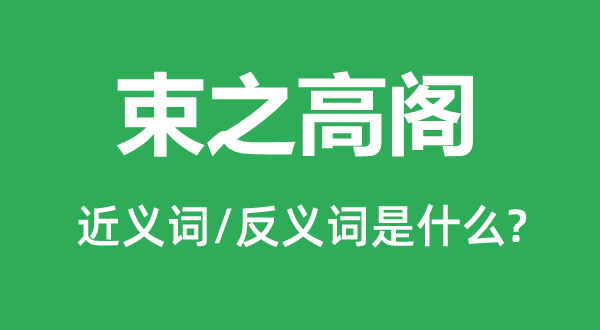 束之高阁

近义词/反义词是什么?